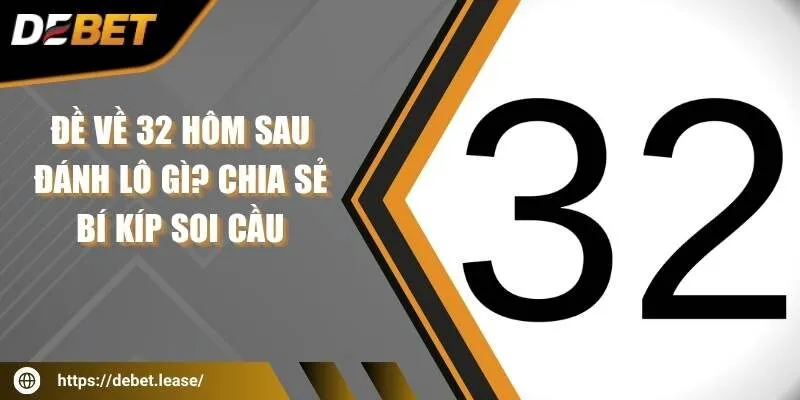 DEBET

ĐỀ VỀ 32 HÔM SAU ĐÁNH LÔ GÌ? CHIA SẺ BÍ KÍP SOI CẦU

32

https://debet.lease/